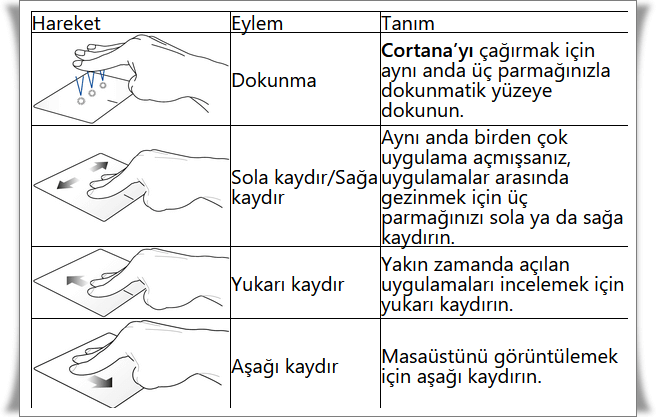 | Hareket | Eylem | Tanım |
|---|---|---|
| | Dokunma | **Cortana'yı** çağırmak için aynı anda üç parmağınızla dokunmatik yüzeye dokunun. |
| | Sola kaydır/Sağa kaydır | Aynı anda birden çok uygulama açmışsanız, uygulamalar arasında gezinmek için üç parmağınızı sola ya da sağa kaydırın. |
| | Yukarı kaydır | Yakın zamanda açılan uygulamaları incelemek için yukarı kaydırın. |
| | Aşağı kaydır | Masaüstünü görüntülemek için aşağı kaydırın. |